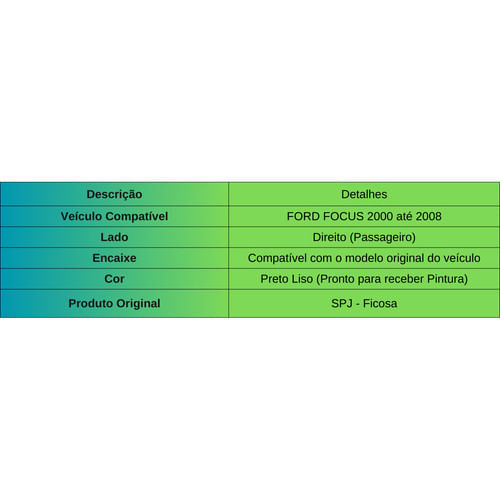 | Descrição | Detalhes |
|---|---|
| Veículo Compatível | FORD FOCUS 2000 até 2008 |
| Lado | Direito (Passageiro) |
| Encaixe | Compatível com o modelo original do veículo |
| Cor | Preto Liso (Pronto para receber Pintura) |
| Produto Original | SPJ - Ficosa |